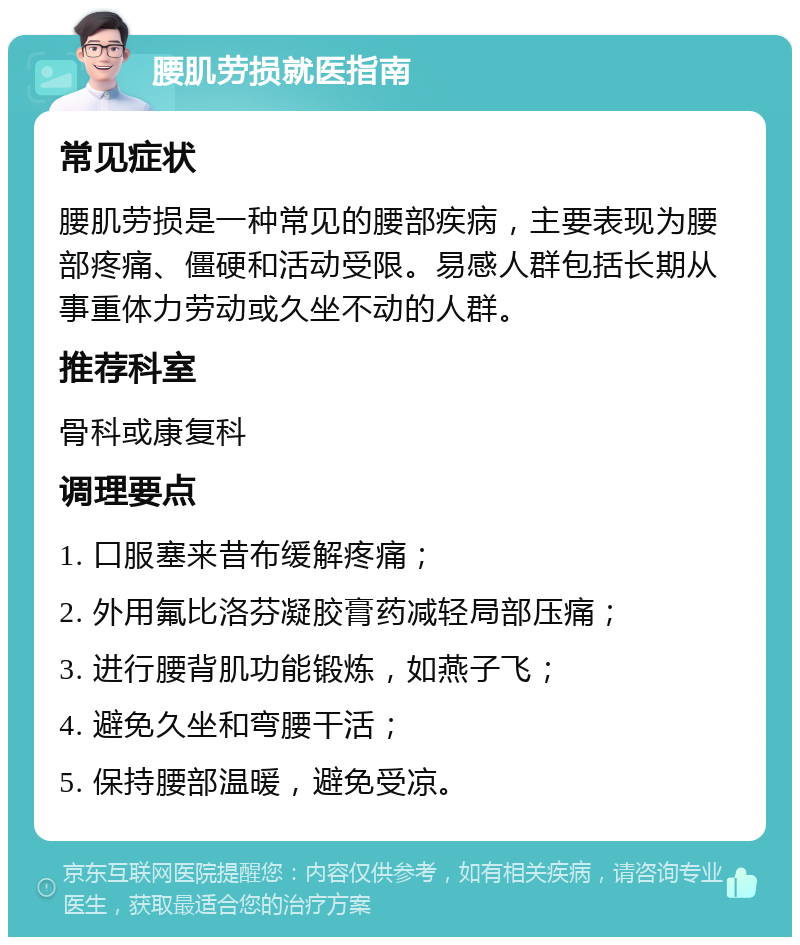 腰肌劳损就医指南

常见症状

腰肌劳损是一种常见的腰部疾病，主要表现为腰部疼痛、僵硬和活动受限。易感人群包括长期从事重体力劳动或久坐不动的人群。

推荐科室

骨科或康复科

调理要点

1. 口服塞来昔布缓解疼痛；

2. 外用氟比洛芬凝胶膏药减轻局部压痛；

3. 进行腰背肌功能锻炼，如燕子飞；

4. 避免久坐和弯腰干活；

5. 保持腰部温暖，避免受凉。

京东互联网医院提醒您：内容仅供参考，如有相关疾病，请咨询专业医生，获取最适合您的治疗方案